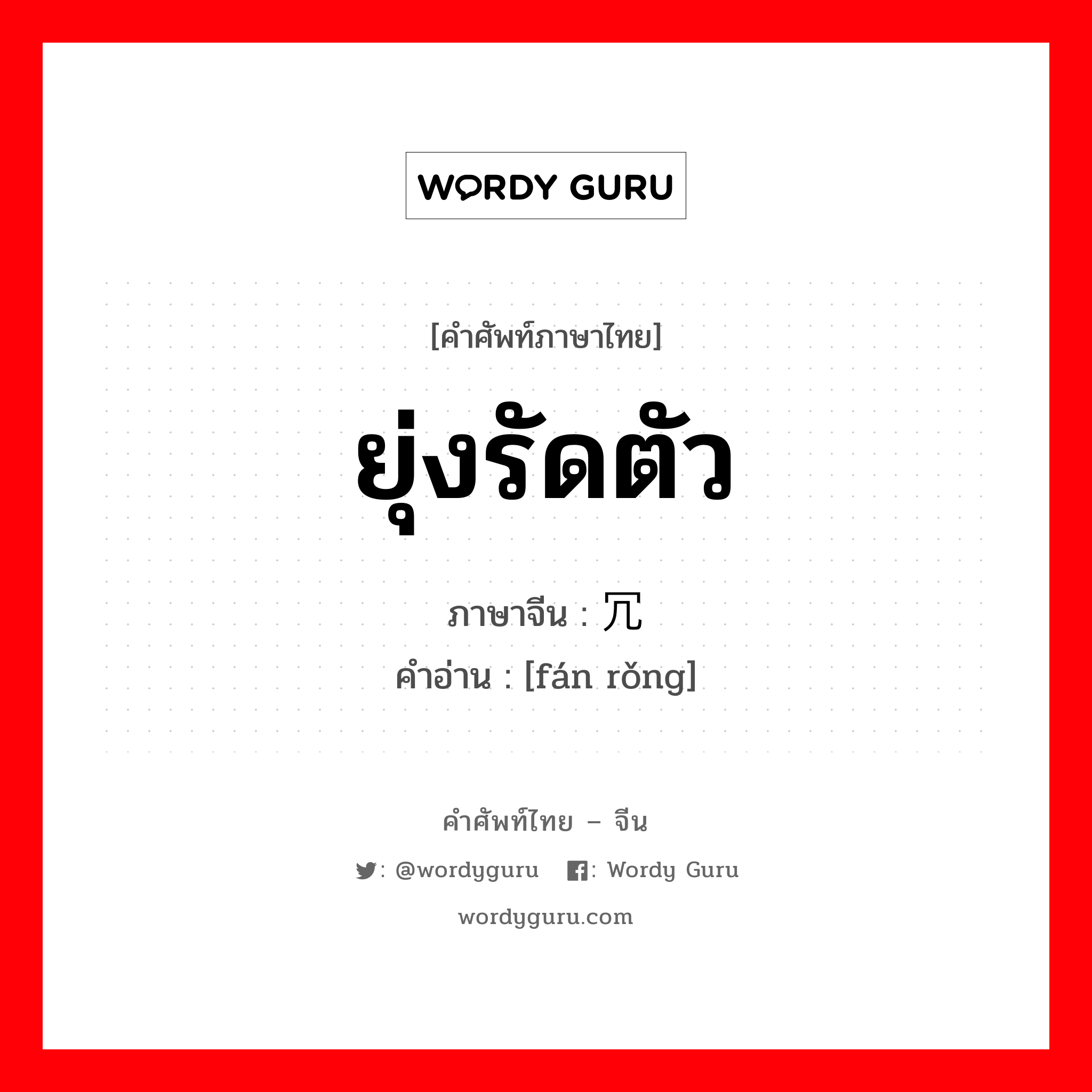 WORDY GURU

[คำศัพท์ภาษาไทย]

ยุ่งรัดตัว

ภาษาจีน : 冗

คำอ่าน : [fán rǒng]

คำศัพท์ไทย – จีน

: @wordyguru : Wordy Guru

wordyguru.com